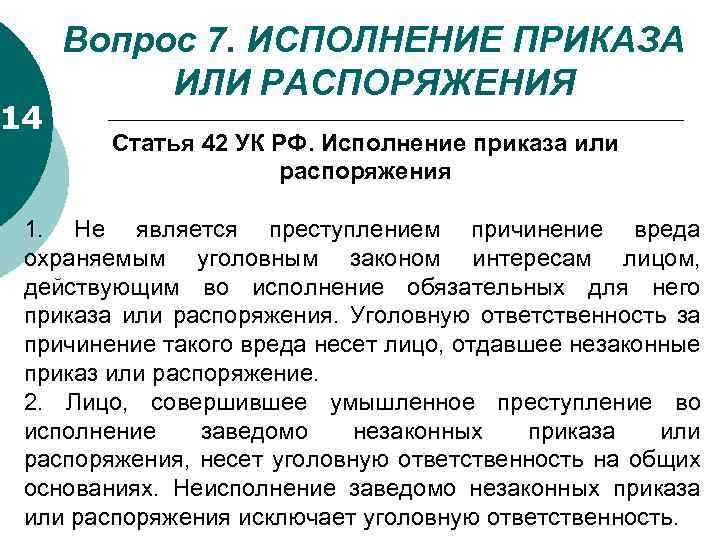 Вопрос 7. ИСПОЛНЕНИЕ ПРИКАЗА ИЛИ РАСПОРЯЖЕНИЯ

14

Статья 42 УК РФ. Исполнение приказа или распоряжения

1. Не является преступлением причинение вреда охраняемым уголовным законом интересам лицом, действующим во исполнение обязательных для него приказа или распоряжения. Уголовную ответственность за причинение такого вреда несет лицо, отдавшее незаконные приказ или распоряжение.
2. Лицо, совершившее умышленное преступление во исполнение заведомо незаконных приказа или распоряжения, несет уголовную ответственность на общих основаниях. Неисполнение заведомо незаконных приказа или распоряжения исключает уголовную ответственность.